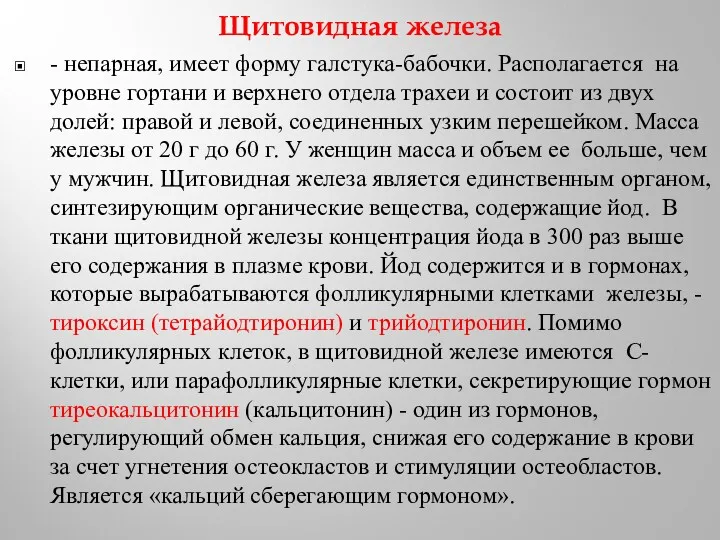 Щитовидная железа

- непарная, имеет форму галстука-бабочки. Располагается на уровне гортани и верхнего отдела трахеи и состоит из двух долей: правой и левой, соединенных узким перешейком. Масса железы от 20 г до 60 г. У женщин масса и объем ее больше, чем у мужчин. Щитовидная железа является единственным органом, синтезирующим органические вещества, содержащие йод. В ткани щитовидной железы концентрация йода в 300 раз выше его содержания в плазме крови. Йод содержится и в гормонах, которые вырабатываются фолликулярными клетками железы, - тироксин (тетрайодтиронин) и трийодтиронин. Помимо фолликулярных клеток, в щитовидной железе имеются С-клетки, или парафолликулярные клетки, секретирующие гормон тиреокальцитонин (кальцитонин) - один из гормонов, регулирующий обмен кальция, снижая его содержание в крови за счет угнетения остеокластов и стимуляции остеобластов. Является «кальций сберегающим гормоном».